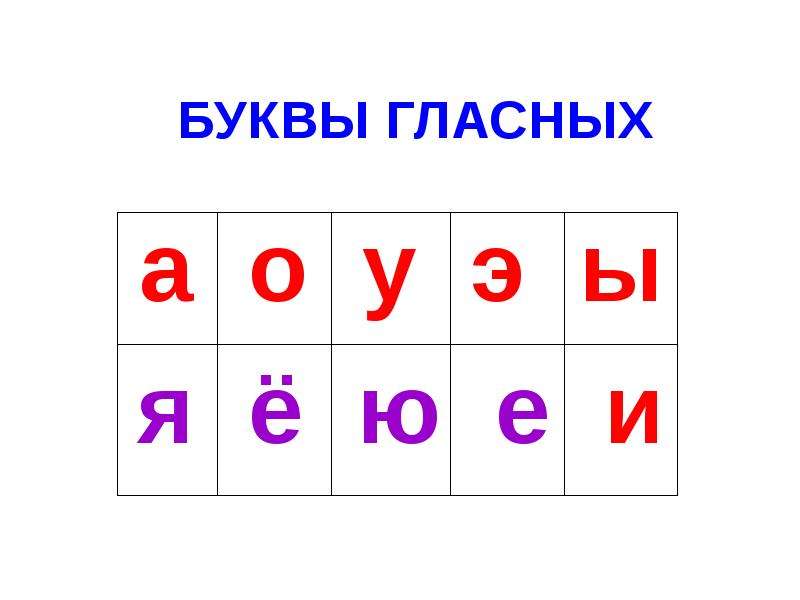 БУКВЫ ГЛАСНЫХ

| а | о | у | э | ы |
|---|---|---|---|---|
| я | ё | ю | е | и |